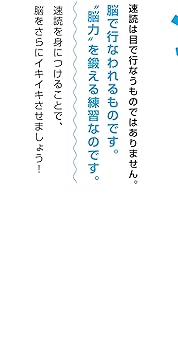 速読は目で行なうものではありません。
脳で行なわれるものです。
〝脳力〟を鍛える練習なのです。

速読を身につけることで、
脳をさらにイキイキさせましょう！